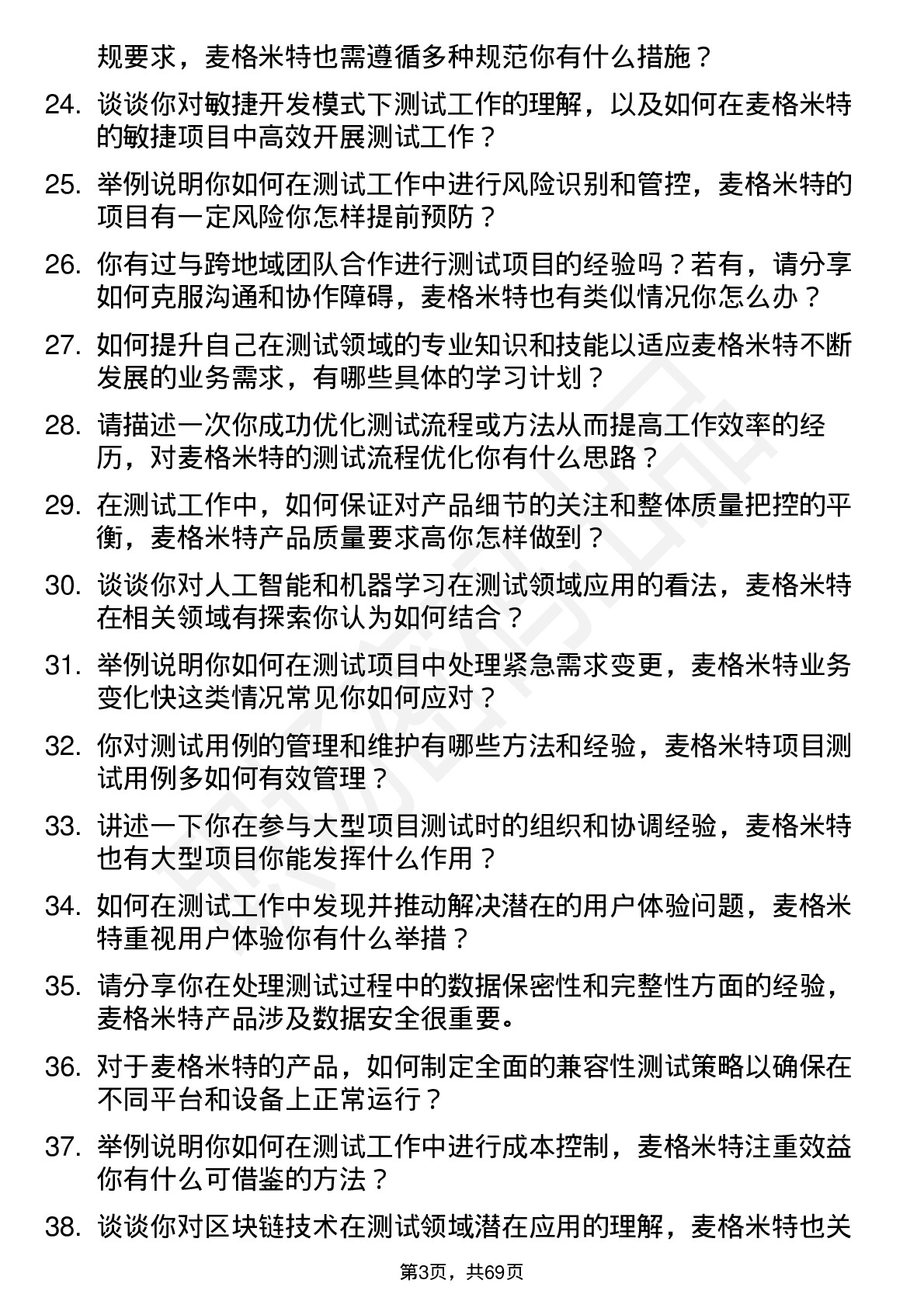 规要求，麦格米特也需遵循多种规范你有什么措施？

24. 谈谈你对敏捷开发模式下测试工作的理解，以及如何在麦格米特的敏捷项目中高效开展测试工作？

25. 举例说明你如何在测试工作中进行风险识别和管控，麦格米特的项目有一定风险你怎样提前预防？

26. 你有过与跨地域团队合作进行测试项目的经验吗？若有，请分享如何克服沟通和协作障碍，麦格米特也有类似情况你怎么办？

27. 如何提升自己在测试领域的专业知识和技能以适应麦格米特不断发展的业务需求，有哪些具体的学习计划？

28. 请描述一次你成功优化测试流程或方法从而提高工作效率的经历，对麦格米特的测试流程优化你有什么思路？

29. 在测试工作中，如何保证对产品细节的关注和整体质量把控的平衡，麦格米特产品质量要求高你怎样做到？

30. 谈谈你对人工智能和机器学习在测试领域应用的看法，麦格米特在相关领域有探索你认为如何结合？

31. 举例说明你如何在测试项目中处理紧急需求变更，麦格米特业务变化快这类情况常见你如何应对？

32. 你对测试用例的管理和维护有哪些方法和经验，麦格米特项目测试用例多如何有效管理？

33. 讲述一下你在参与大型项目测试时的组织和协调经验，麦格米特也有大型项目你能发挥什么作用？

34. 如何在测试工作中发现并推动解决潜在的用户体验问题，麦格米特重视用户体验你有什么举措？

35. 请分享你在处理测试过程中的数据保密性和完整性方面的经验，麦格米特产品涉及数据安全很重要。

36. 对于麦格米特的产品，如何制定全面的兼容性测试策略以确保在不同平台和设备上正常运行？

37. 举例说明你如何在测试工作中进行成本控制，麦格米特注重效益你有什么可借鉴的方法？

38. 谈谈你对区块链技术在测试领域潜在应用的理解，麦格米特也关

第3页，共69页